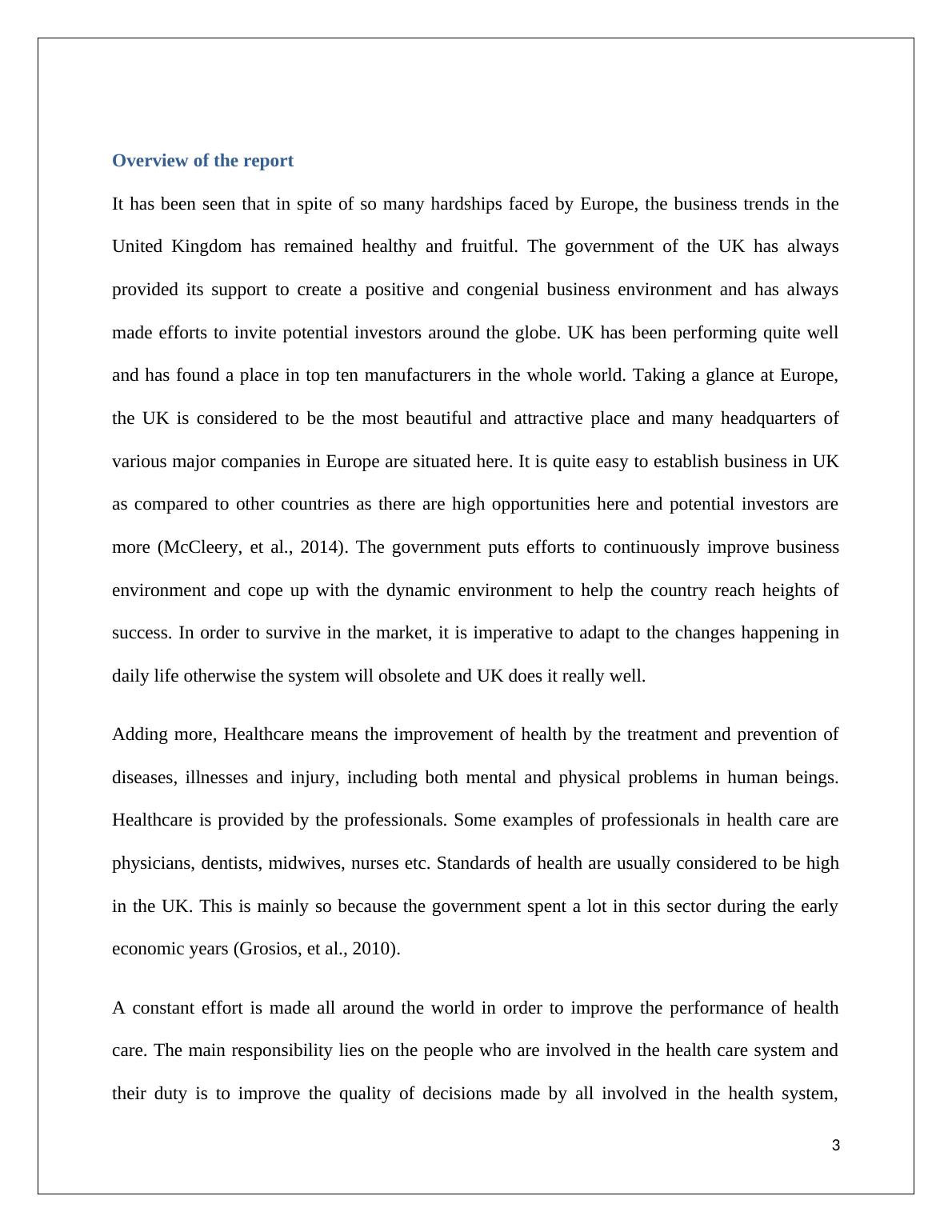 Overview of the report

It has been seen that in spite of so many hardships faced by Europe, the business trends in the United Kingdom has remained healthy and fruitful. The government of the UK has always provided its support to create a positive and congenial business environment and has always made efforts to invite potential investors around the globe. UK has been performing quite well and has found a place in top ten manufacturers in the whole world. Taking a glance at Europe, the UK is considered to be the most beautiful and attractive place and many headquarters of various major companies in Europe are situated here. It is quite easy to establish business in UK as compared to other countries as there are high opportunities here and potential investors are more (McCleery, et al., 2014). The government puts efforts to continuously improve business environment and cope up with the dynamic environment to help the country reach heights of success. In order to survive in the market, it is imperative to adapt to the changes happening in daily life otherwise the system will obsolete and UK does it really well.

Adding more, Healthcare means the improvement of health by the treatment and prevention of diseases, illnesses and injury, including both mental and physical problems in human beings. Healthcare is provided by the professionals. Some examples of professionals in health care are physicians, dentists, midwives, nurses etc. Standards of health are usually considered to be high in the UK. This is mainly so because the government spent a lot in this sector during the early economic years (Grosios, et al., 2010).

A constant effort is made all around the world in order to improve the performance of health care. The main responsibility lies on the people who are involved in the health care system and their duty is to improve the quality of decisions made by all involved in the health system,

3